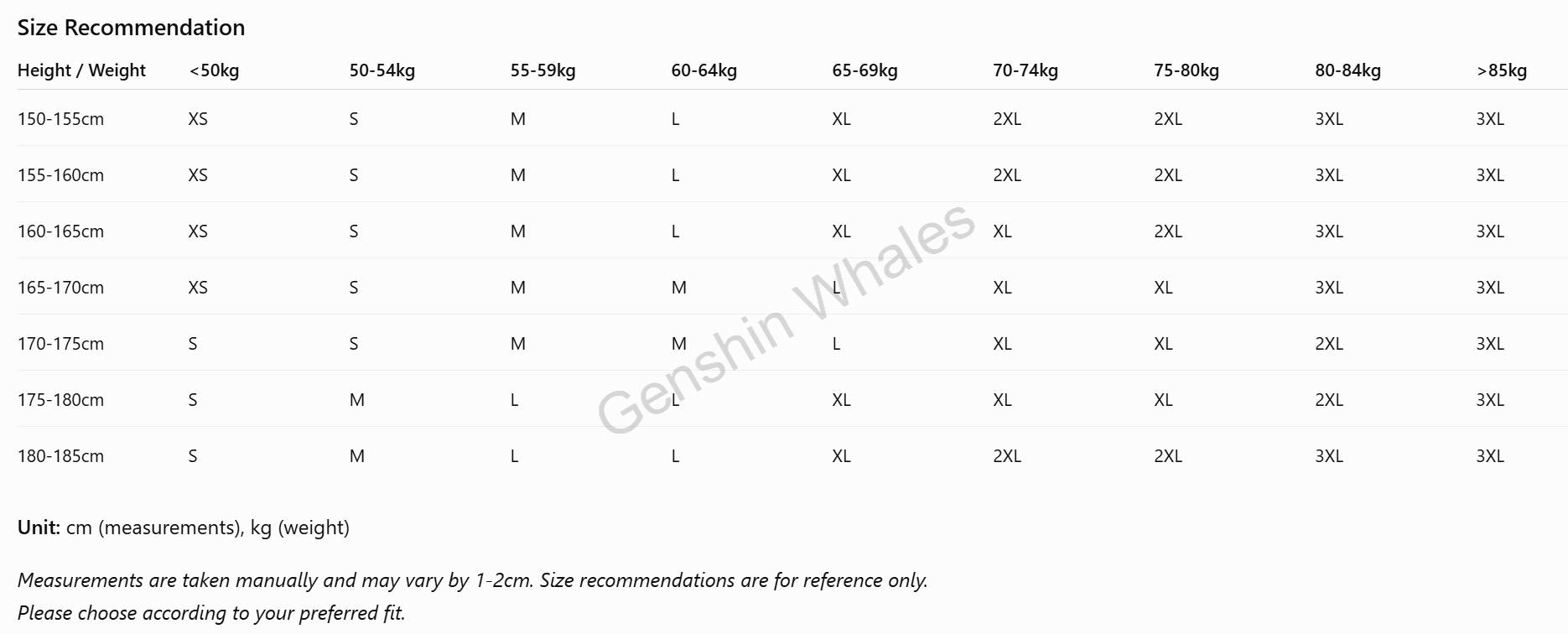 Size Recommendation

| Height / Weight | <50kg | 50-54kg | 55-59kg | 60-64kg | 65-69kg | 70-74kg | 75-80kg | 80-84kg | >85kg |
|---|---|---|---|---|---|---|---|---|---|
| 150-155cm | XS | S | M | L | XL | 2XL | 2XL | 3XL | 3XL |
| 155-160cm | XS | S | M | L | XL | 2XL | 2XL | 3XL | 3XL |
| 160-165cm | XS | S | M | L | XL | XL | 2XL | 3XL | 3XL |
| 165-170cm | XS | S | M | M | L | XL | XL | 3XL | 3XL |
| 170-175cm | S | S | M | M | L | XL | XL | 2XL | 3XL |
| 175-180cm | S | M | L | L | XL | XL | XL | 2XL | 3XL |
| 180-185cm | S | M | L | L | XL | 2XL | 2XL | 3XL | 3XL |

Unit: cm (measurements), kg (weight)

Measurements are taken manually and may vary by 1-2cm. Size recommendations are for reference only.
Please choose according to your preferred fit.

Genshin Whales